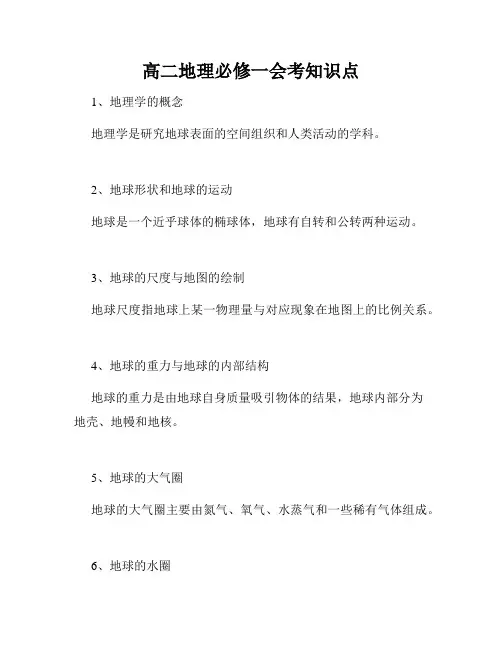 高二地理必修一会考知识点

1、地理学的概念

地理学是研究地球表面的空间组织和人类活动的学科。

2、地球形状和地球的运动

地球是一个近乎球体的椭球体，地球有自转和公转两种运动。

3、地球的尺度与地图的绘制

地球尺度指地球上某一物理量与对应现象在地图上的比例关系。

4、地球的重力与地球的内部结构

地球的重力是由地球自身质量吸引物体的结果，地球内部分为地壳、地幔和地核。

5、地球的大气圈

地球的大气圈主要由氮气、氧气、水蒸气和一些稀有气体组成。

6、地球的水圈